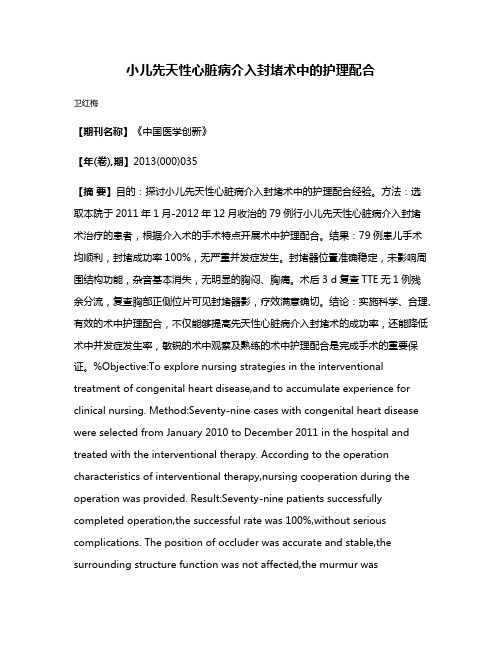 小儿先天性心脏病介入封堵术中的护理配合

卫红梅

【期刊名称】《中国医学创新》

【年(卷),期】2013(000)035

【摘 要】目的：探讨小儿先天性心脏病介入封堵术中的护理配合经验。方法：选取本院于 2011 年 1 月-2012 年 12 月收治的 79 例行小儿先天性心脏病介入封堵术治疗的患者，根据介入术的手术特点开展术中护理配合。结果：79 例患儿手术均顺利，封堵成功率 100%，无严重并发症发生。封堵器位置准确稳定，未影响周围结构功能，杂音基本消失，无明显的胸闷、胸痛。术后 3 d 复查 TTE 无 1 例残余分流，复查胸部正侧位片可见封堵器影，疗效满意确切。结论：实施科学、合理、有效的术中护理配合，不仅能够提高先天性心脏病介入封堵术的成功率，还能降低术中并发症发生率，敏锐的术中观察及熟练的术中护理配合是完成手术的重要保证。%Objective:To explore nursing strategies in the interventional treatment of congenital heart disease,and to accumulate experience for clinical nursing. Method:Seventy-nine cases with congenital heart disease were selected from January 2010 to December 2011 in the hospital and treated with the interventional therapy. According to the operation characteristics of interventional therapy,nursing cooperation during the operation was provided. Result:Seventy-nine patients successfully completed operation,the successful rate was 100%,without serious complications. The position of occluder was accurate and stable,the surrounding structure function was not affected,the murmur was